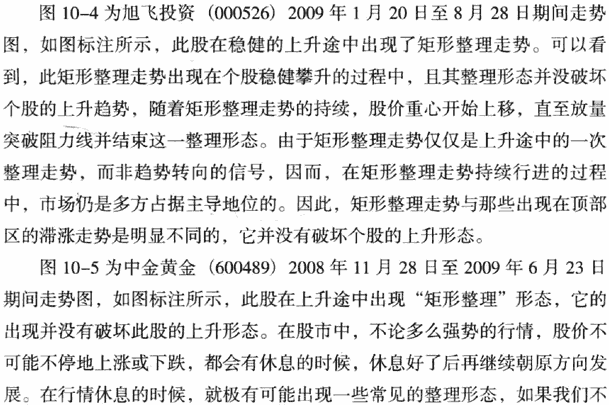 图 10-4 为旭飞投资（000526）2009 年 1 月 20 日至 8 月 28 日期间走势图，如图标注所示，此股在稳健的上升途中出现了矩形整理走势。可以看到，此矩形整理走势出现在个股稳健攀升的过程中，且其整理形态并没破坏个股的上升趋势，随着矩形整理走势的持续，股价重心开始上移，直至放量突破阻力线并结束这一整理形态。由于矩形整理走势仅仅是上升途中的一次整理走势，而非趋势转向的信号，因而，在矩形整理走势持续行进的过程中，市场仍是多方占据主导地位的。因此，矩形整理走势与那些出现在顶部区的滞涨走势是明显不同的，它并没有破坏个股的上升形态。

图 10-5 为中金黄金（600489）2008 年 11 月 28 日至 2009 年 6 月 23 日期间走势图，如图标注所示，此股在上升途中出现“矩形整理”形态，它的出现并没有破坏此股的上升形态。在股市中，不论多么强势的行情，股价不可能不停地上涨或下跌，都会有休息的时候，休息好了后再继续朝原方向发展。在行情休息的时候，就极有可能出现一些常见的整理形态，如果我们不